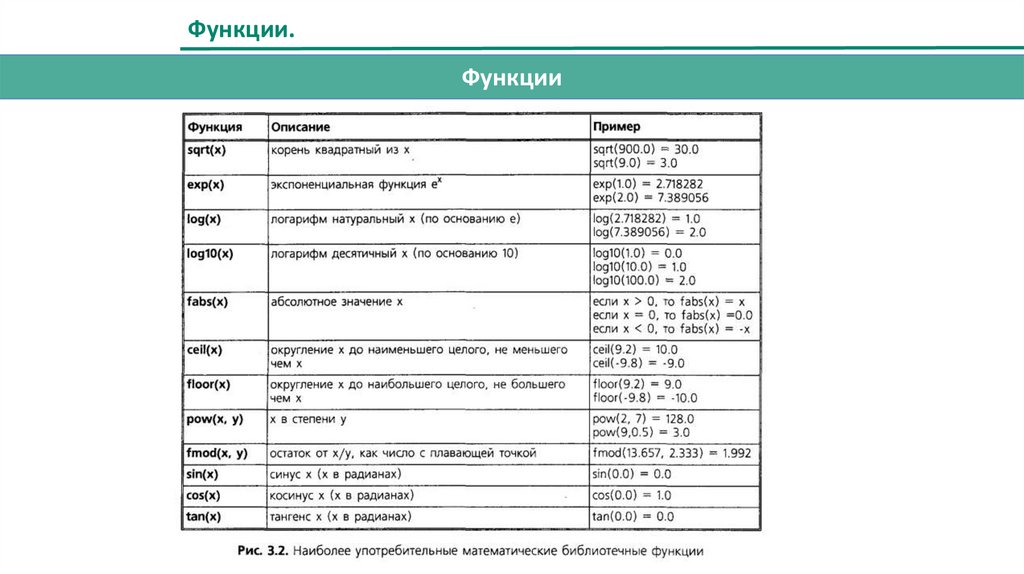 Функции.

Функции

| Функция | Описание | Пример |
|---|---|---|
| sqrt(x) | корень квадратный из x | sqrt(900.0) = 30.0 sqrt(9.0) = 3.0 |
| exp(x) | экспоненциальная функция $e^x$ | exp(1.0) = 2.718282 exp(2.0) = 7.389056 |
| log(x) | логарифм натуральный x (по основанию e) | log(2.718282) = 1.0 log(7.389056) = 2.0 |
| log10(x) | логарифм десятичный x (по основанию 10) | log10(1.0) = 0.0 log10(10.0) = 1.0 log10(100.0) = 2.0 |
| fabs(x) | абсолютное значение x | если x > 0, то fabs(x) = x если x = 0, то fabs(x) =0.0 если x < 0, то fabs(x) = -x |
| ceil(x) | округление x до наименьшего целого, не меньшего чем x | ceil(9.2) = 10.0 ceil(-9.8) = -9.0 |
| floor(x) | округление x до наибольшего целого, не большего чем x | floor(9.2) = 9.0 floor(-9.8) = -10.0 |
| pow(x, y) | x в степени y | pow(2, 7) = 128.0 pow(9,0.5) = 3.0 |
| fmod(x, y) | остаток от x/y, как число с плавающей точкой | fmod(13.657, 2.333) = 1.992 |
| sin(x) | синус x (x в радианах) | sin(0.0) = 0.0 |
| cos(x) | косинус x (x в радианах) | cos(0.0) = 1.0 |
| tan(x) | тангенс x (x в радианах) | tan(0.0) = 0.0 |

Рис. 3.2. Наиболее употребительные математические библиотечные функции